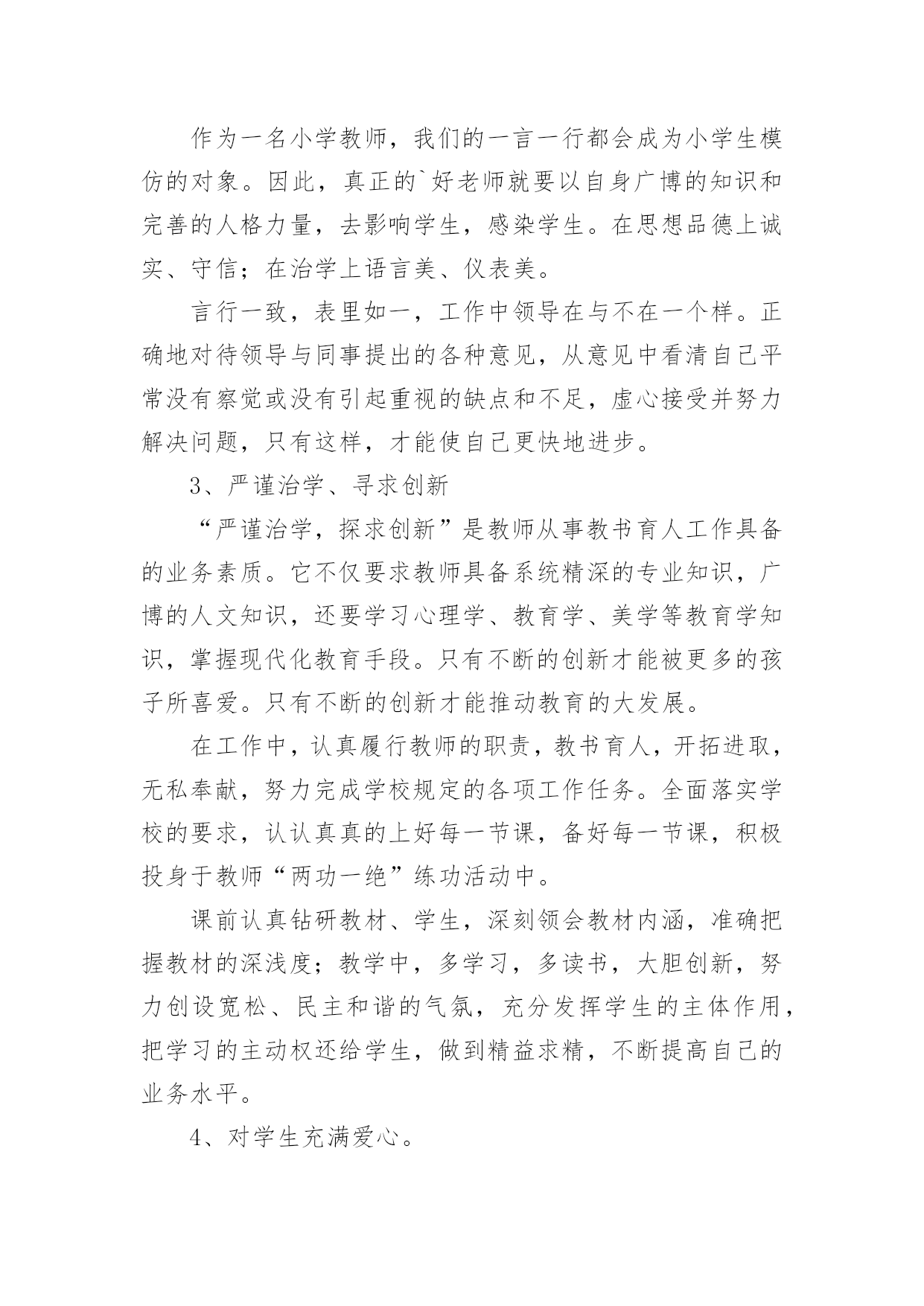 作为一名小学教师，我们的一言一行都会成为小学生模仿的对象。因此，真正的`好老师就要以自身广博的知识和完善的人格力量，去影响学生，感染学生。在思想品德上诚实、守信；在治学上语言美、仪表美。

言行一致，表里如一，工作中领导在与不在一个样。正确地对待领导与同事提出的各种意见，从意见中看清自己平常没有察觉或没有引起重视的缺点和不足，虚心接受并努力解决问题，只有这样，才能使自己更快地进步。

3、严谨治学、寻求创新

“严谨治学，探求创新”是教师从事教书育人工作具备的业务素质。它不仅要求教师具备系统精深的专业知识，广博的人文知识，还要学习心理学、教育学、美学等教育学知识，掌握现代化教育手段。只有不断的创新才能被更多的孩子所喜爱。只有不断的创新才能推动教育的大发展。

在工作中，认真履行教师的职责，教书育人，开拓进取，无私奉献，努力完成学校规定的各项工作任务。全面落实学校的要求，认认真真的上好每一节课，备好每一节课，积极投身于教师“两功一绝”练功活动中。

课前认真钻研教材、学生，深刻领会教材内涵，准确把握教材的深浅度；教学中，多学习，多读书，大胆创新，努力创设宽松、民主和谐的气氛，充分发挥学生的主体作用，把学习的主动权还给学生，做到精益求精，不断提高自己的业务水平。

4、对学生充满爱心。